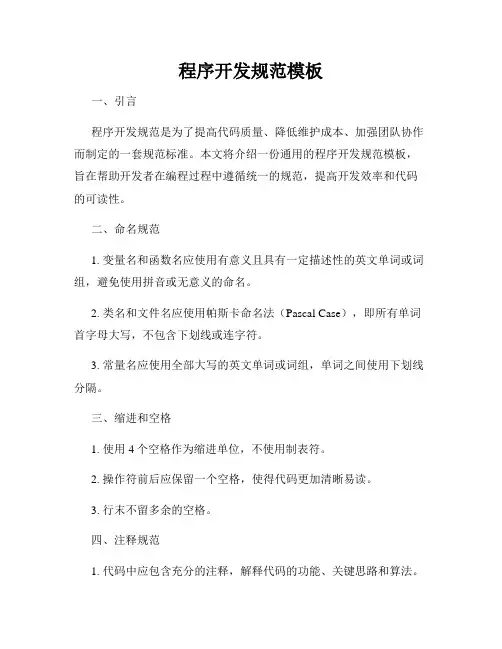 程序开发规范模板

一、引言

程序开发规范是为了提高代码质量、降低维护成本、加强团队协作而制定的一套规范标准。本文将介绍一份通用的程序开发规范模板，旨在帮助开发者在编程过程中遵循统一的规范，提高开发效率和代码的可读性。

二、命名规范

1. 变量名和函数名应使用有意义且具有一定描述性的英文单词或词组，避免使用拼音或无意义的命名。

2. 类名和文件名应使用帕斯卡命名法（Pascal Case），即所有单词首字母大写，不包含下划线或连字符。

3. 常量名应使用全部大写的英文单词或词组，单词之间使用下划线分隔。

三、缩进和空格

1. 使用 4 个空格作为缩进单位，不使用制表符。

2. 操作符前后应保留一个空格，使得代码更加清晰易读。

3. 行末不留多余的空格。

四、注释规范

1. 代码中应包含充分的注释，解释代码的功能、关键思路和算法。